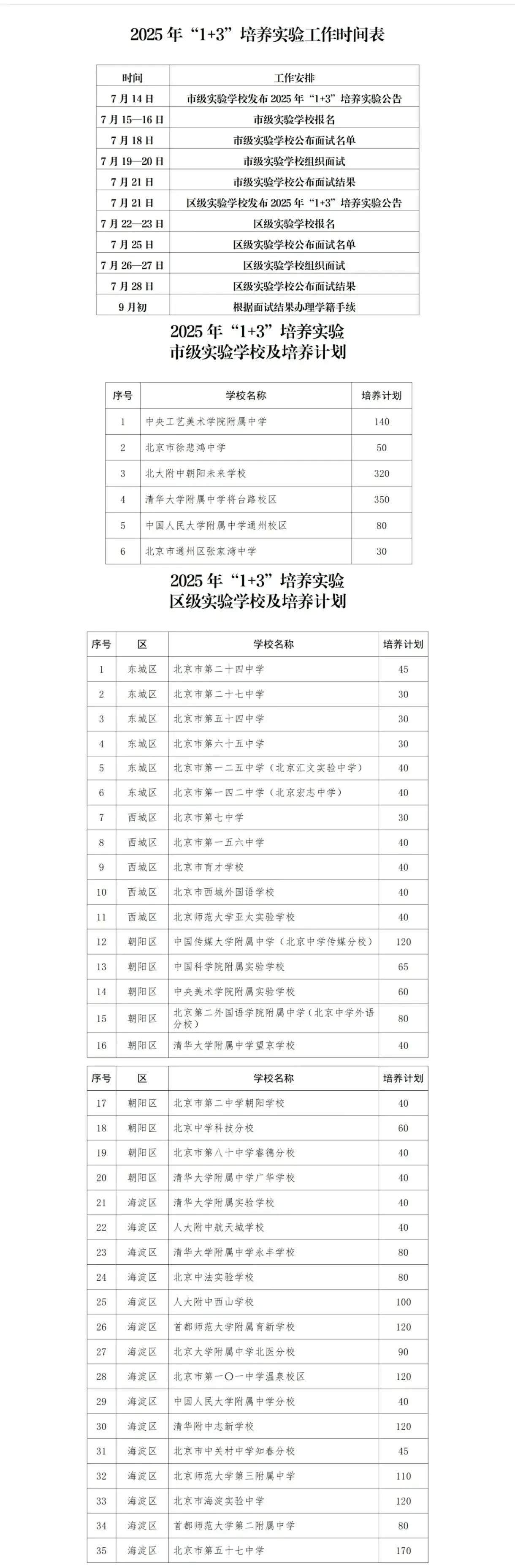 2025 年“1+3”培养实验工作时间表

| 时间 | 工作安排 |
|---|---|
| 7 月 14 日 | 市级实验学校发布 2025 年“1+3”培养实验公告 |
| 7 月 15—16 日 | 市级实验学校报名 |
| 7 月 18 日 | 市级实验学校公布面试名单 |
| 7 月 19—20 日 | 市级实验学校组织面试 |
| 7 月 21 日 | 市级实验学校公布面试结果 |
| 7 月 21 日 | 区级实验学校发布 2025 年“1+3”培养实验公告 |
| 7 月 22—23 日 | 区级实验学校报名 |
| 7 月 25 日 | 区级实验学校公布面试名单 |
| 7 月 26—27 日 | 区级实验学校组织面试 |
| 7 月 28 日 | 区级实验学校公布面试结果 |
| 9 月初 | 根据面试结果办理学籍手续 |

2025 年“1+3”培养实验
市级实验学校及培养计划

| 序号 | 学校名称 | 培养计划 |
|---|---|---|
| 1 | 中央工艺美术学院附属中学 | 140 |
| 2 | 北京市徐悲鸿中学 | 50 |
| 3 | 北大附中朝阳未来学校 | 320 |
| 4 | 清华大学附属中学将台路校区 | 350 |
| 5 | 中国人民大学附属中学通州校区 | 80 |
| 6 | 北京市通州区张家湾中学 | 30 |

2025 年“1+3”培养实验
区级实验学校及培养计划

| 序号 | 区 | 学校名称 | 培养计划 |
|---|---|---|---|
| 1 | 东城区 | 北京市第二十四中学 | 45 |
| 2 | 东城区 | 北京市第二十七中学 | 30 |
| 3 | 东城区 | 北京市第五十四中学 | 30 |
| 4 | 东城区 | 北京市第六十五中学 | 30 |
| 5 | 东城区 | 北京市第一二五中学（北京汇文实验中学） | 40 |
| 6 | 东城区 | 北京市第一四二中学（北京宏志中学） | 40 |
| 7 | 西城区 | 北京市第七中学 | 30 |
| 8 | 西城区 | 北京市第一五六中学 | 40 |
| 9 | 西城区 | 北京市育才学校 | 40 |
| 10 | 西城区 | 北京市西城外国语学校 | 40 |
| 11 | 西城区 | 北京师范大学亚太实验学校 | 40 |
| 12 | 朝阳区 | 中国传媒大学附属中学（北京中学传媒分校） | 120 |
| 13 | 朝阳区 | 中国科学院附属实验学校 | 65 |
| 14 | 朝阳区 | 中央美术学院附属实验学校 | 60 |
| 15 | 朝阳区 | 北京第二外国语学院附属中学（北京中学外语分校） | 80 |
| 16 | 朝阳区 | 清华大学附属中学望京学校 | 40 |

| 序号 | 区 | 学校名称 | 培养计划 |
|---|---|---|---|
| 17 | 朝阳区 | 北京市第二中学朝阳学校 | 40 |
| 18 | 朝阳区 | 北京中学科技分校 | 60 |
| 19 | 朝阳区 | 北京市第八十中学睿德分校 | 40 |
| 20 | 朝阳区 | 清华大学附属中学广华学校 | 40 |
| 21 | 海淀区 | 清华大学附属实验学校 | 40 |
| 22 | 海淀区 | 人大附中航天城学校 | 40 |
| 23 | 海淀区 | 清华大学附属中学永丰学校 | 80 |
| 24 | 海淀区 | 北京中法实验学校 | 80 |
| 25 | 海淀区 | 人大附中西山学校 | 100 |
| 26 | 海淀区 | 首都师范大学附属育新学校 | 120 |
| 27 | 海淀区 | 北京大学附属中学北医分校 | 90 |
| 28 | 海淀区 | 北京市第一〇一中学温泉校区 | 120 |
| 29 | 海淀区 | 中国人民大学附属中学分校 | 40 |
| 30 | 海淀区 | 清华附中志新学校 | 120 |
| 31 | 海淀区 | 北京市中关村中学知春分校 | 45 |
| 32 | 海淀区 | 北京师范大学第三附属中学 | 110 |
| 33 | 海淀区 | 北京市海淀实验中学 | 120 |
| 34 | 海淀区 | 首都师范大学第二附属中学 | 80 |
| 35 | 海淀区 | 北京市第五十七中学 | 170 |